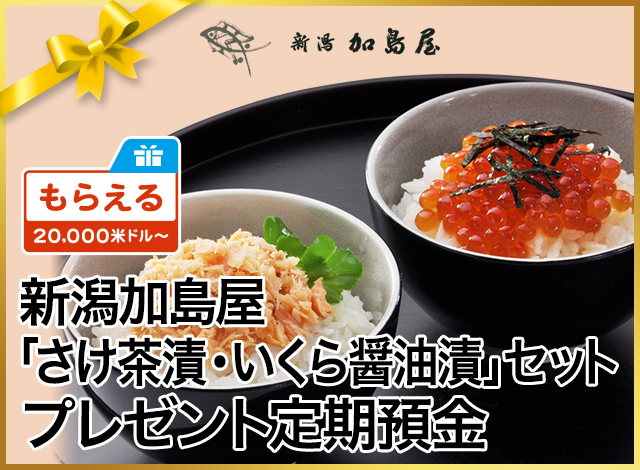 新潟 加島屋

もらえる
20,000米ドル～

新潟加島屋
「さけ茶漬・いくら醤油漬」セット
プレゼント定期預金